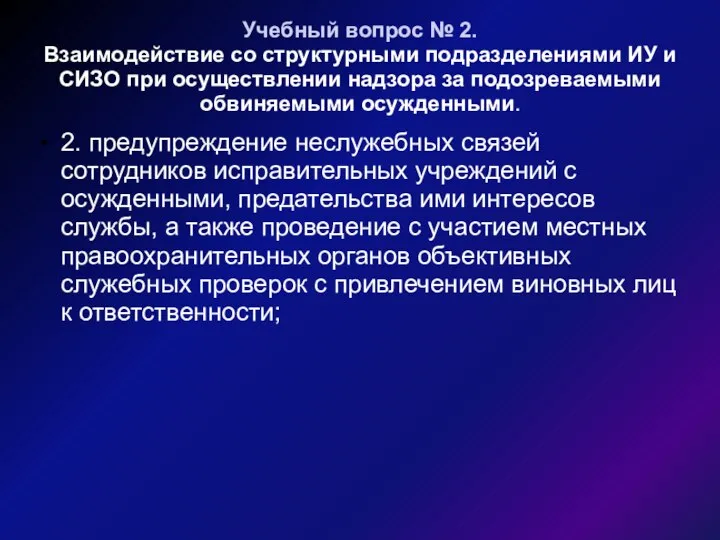 Учебный вопрос № 2.
Взаимодействие со структурными подразделениями ИУ и СИЗО при осуществлении надзора за подозреваемыми обвиняемыми осужденными.

2. предупреждение неслужебных связей сотрудников исправительных учреждений с осужденными, предательства ими интересов службы, а также проведение с участием местных правоохранительных органов объективных служебных проверок с привлечением виновных лиц к ответственности;